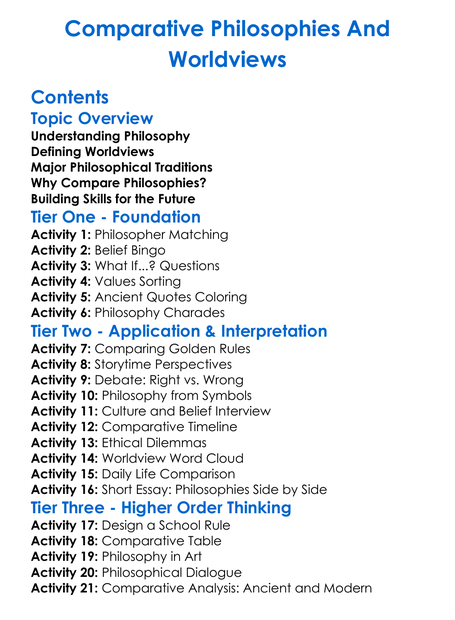 Comparative Philosophies And Worldviews

Contents

Topic Overview

Understanding Philosophy
Defining Worldviews
Major Philosophical Traditions
Why Compare Philosophies?
Building Skills for the Future

Tier One - Foundation

Activity 1: Philosopher Matching
Activity 2: Belief Bingo
Activity 3: What If...? Questions
Activity 4: Values Sorting
Activity 5: Ancient Quotes Coloring
Activity 6: Philosophy Charades

Tier Two - Application & Interpretation

Activity 7: Comparing Golden Rules
Activity 8: Storytime Perspectives
Activity 9: Debate: Right vs. Wrong
Activity 10: Philosophy from Symbols
Activity 11: Culture and Belief Interview
Activity 12: Comparative Timeline
Activity 13: Ethical Dilemmas
Activity 14: Worldview Word Cloud
Activity 15: Daily Life Comparison
Activity 16: Short Essay: Philosophies Side by Side

Tier Three - Higher Order Thinking

Activity 17: Design a School Rule
Activity 18: Comparative Table
Activity 19: Philosophy in Art
Activity 20: Philosophical Dialogue
Activity 21: Comparative Analysis: Ancient and Modern